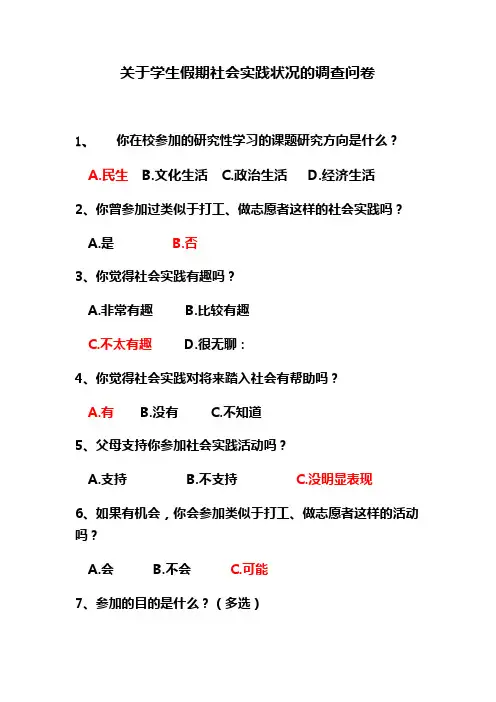 关于学生假期社会实践状况的调查问卷

1、 你在校参加的研究性学习的课题研究方向是什么？

A.民生 B.文化生活 C.政治生活 D.经济生活

2、你曾参加过类似于打工、做志愿者这样的社会实践吗？

A.是 B.否

3、你觉得社会实践有趣吗？

A.非常有趣 B.比较有趣

C.不太有趣 D.很无聊：

4、你觉得社会实践对将来踏入社会有帮助吗？

A.有 B.没有 C.不知道

5、父母支持你参加社会实践活动吗？

A.支持 B.不支持 C.没明显表现

6、如果有机会，你会参加类似于打工、做志愿者这样的活动吗？

A.会 B.不会 C.可能

7、参加的目的是什么？（多选）